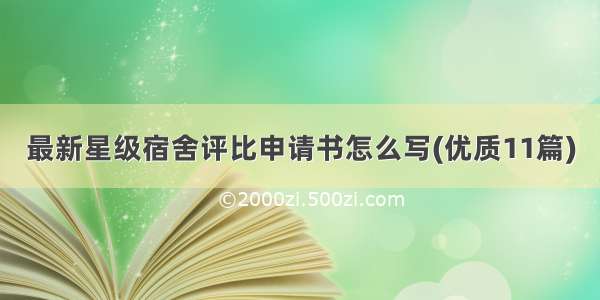 最新星级宿舍评比申请书怎么写(优质11篇)

©2000zi.500zi.com